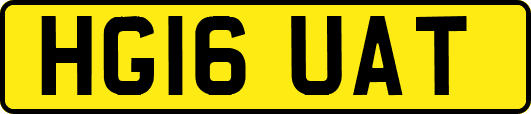 HG16 UAT